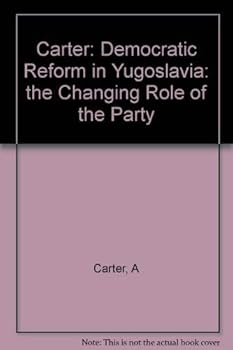 Carter: Democratic Reform in Yugoslavia: the Changing Role of the Party

Carter, A

Note: This is not the actual book cover